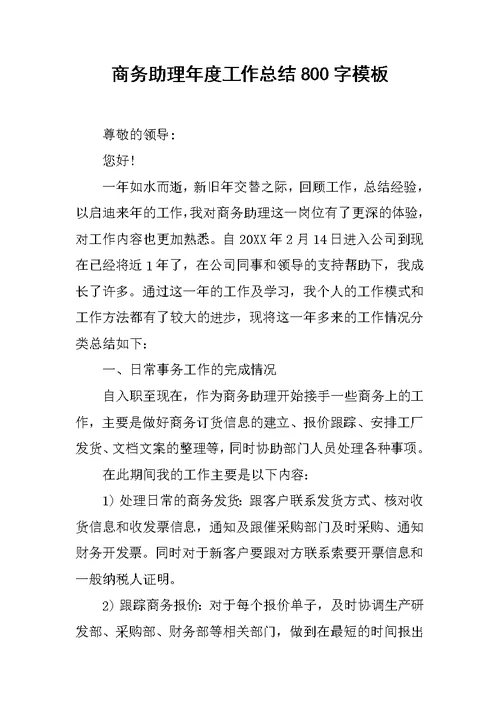 商务助理年度工作总结 800 字模板

尊敬的领导：

您好！

一年如水而逝，新旧年交替之际，回顾工作，总结经验，以启迪来年的工作，我对商务助理这一岗位有了更深的体验，对工作内容也更加熟悉。自 20XX 年 2 月 14 日进入公司到现在已经将近 1 年了，在公司同事和领导的支持帮助下，我成长了许多。通过这一年的工作及学习，我个人的工作模式和工作方法都有了较大的进步，现将这一年多来的工作情况分类总结如下：

一、日常事务工作的完成情况

自入职至现在，作为商务助理开始接手一些商务上的工作，主要是做好商务订货信息的建立、报价跟踪、安排工厂发货、文档文案的整理等，同时协助部门人员处理各种事项。

在此期间我的工作主要是以下内容：

1）处理日常的商务发货：跟客户联系发货方式、核对收货信息和收发票信息，通知及跟催采购部门及时采购、通知财务开发票。同时对于新客户要跟对方联系索要开票信息和一般纳税人证明。

2）跟踪商务报价：对于每个报价单子，及时协调生产研发部、采购部、财务部等相关部门，做到在最短的时间报出